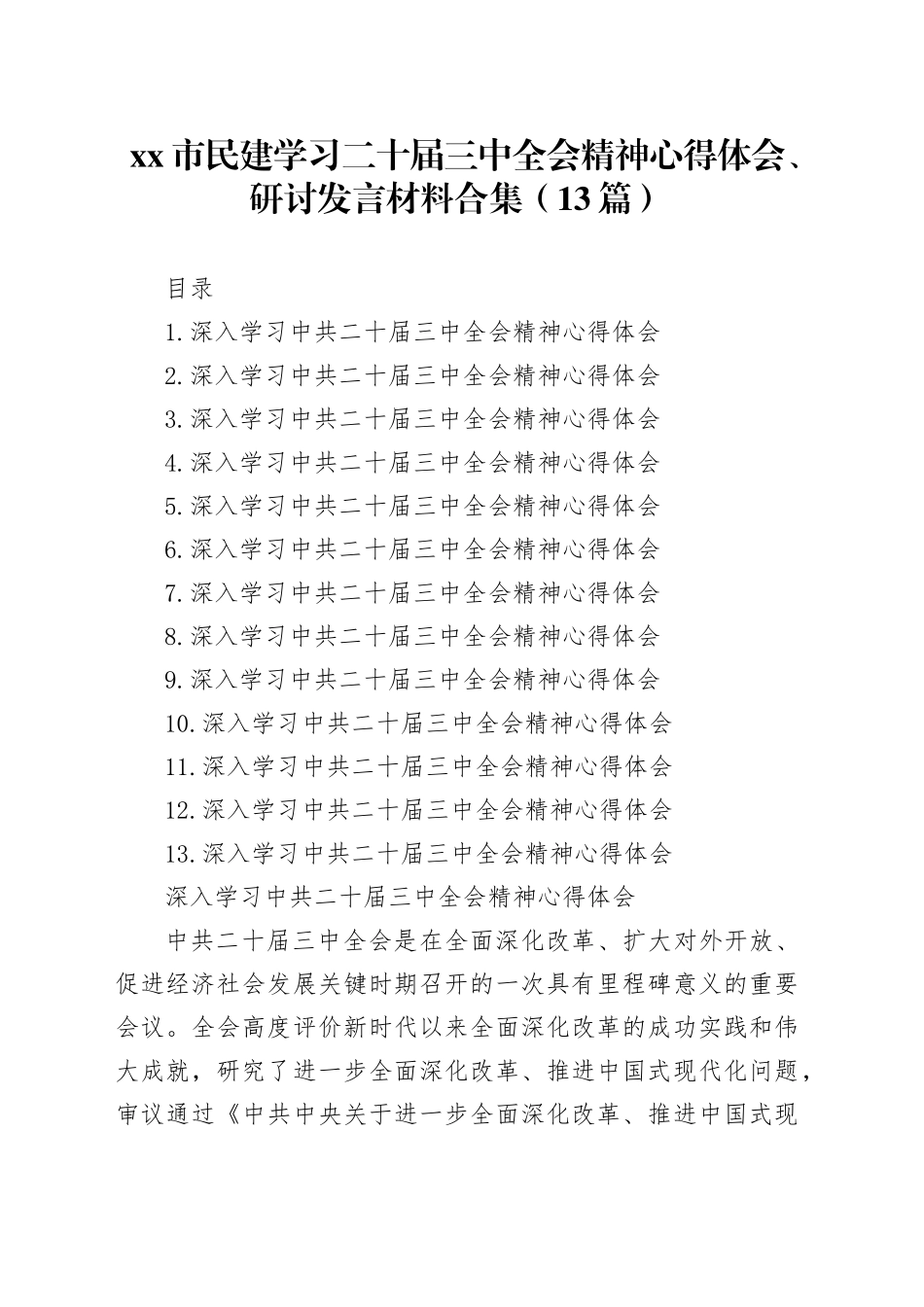 xx 市民建学习二十届三中全会精神心得体会、研讨发言材料合集（13 篇）

目录

1.深入学习中共二十届三中全会精神心得体会

2.深入学习中共二十届三中全会精神心得体会

3.深入学习中共二十届三中全会精神心得体会

4.深入学习中共二十届三中全会精神心得体会

5.深入学习中共二十届三中全会精神心得体会

6.深入学习中共二十届三中全会精神心得体会

7.深入学习中共二十届三中全会精神心得体会

8.深入学习中共二十届三中全会精神心得体会

9.深入学习中共二十届三中全会精神心得体会

10.深入学习中共二十届三中全会精神心得体会

11.深入学习中共二十届三中全会精神心得体会

12.深入学习中共二十届三中全会精神心得体会

13.深入学习中共二十届三中全会精神心得体会

深入学习中共二十届三中全会精神心得体会

中共二十届三中全会是在全面深化改革、扩大对外开放、促进经济社会发展关键时期召开的一次具有里程碑意义的重要会议。全会高度评价新时代以来全面深化改革的成功实践和伟大成就，研究了进一步全面深化改革、推进中国式现代化问题，审议通过《中共中央关于进一步全面深化改革、推进中国式现